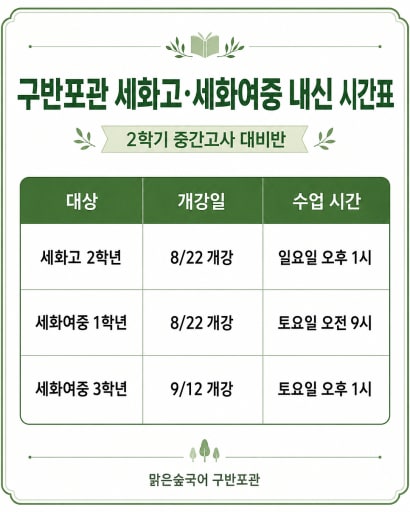 구반포관 세화고·세화여중 내신 시간표

2학기 중간고사 대비반

| 대상 | 개강일 | 수업 시간 |
|---|---|---|
| 세화고 2학년 | 8/22 개강 | 일요일 오후 1시 |
| 세화여중 1학년 | 8/22 개강 | 토요일 오전 9시 |
| 세화여중 3학년 | 9/12 개강 | 토요일 오후 1시 |

맑은숲국어 구반포관